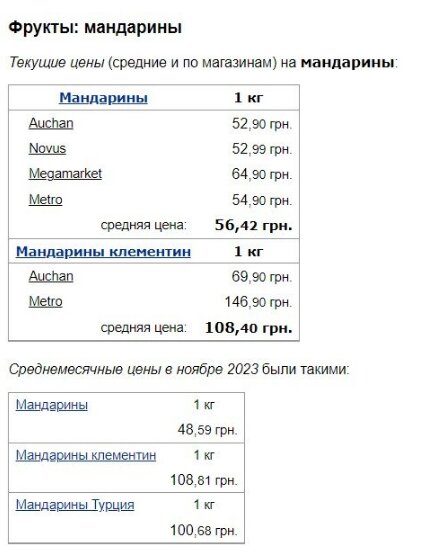 Фрукты: мандарины

Текущие цены (средние и по магазинам) на мандарины:

| Мандарины | 1 кг |
|---|---|
| Auchan | 52,90 грн. |
| Novus | 52,99 грн. |
| Megamarket | 64,90 грн. |
| Metro | 54,90 грн. |
| средняя цена: | 56,42 грн. |
| Мандарины клементин | 1 кг |
| Auchan | 69,90 грн. |
| Metro | 146,90 грн. |
| средняя цена: | 108,40 грн. |

Среднемесячные цены в ноябре 2023 были такими:

| Мандарины | 1 кг |
|---|---|
| | 48,59 грн. |
| Мандарины клементин | 1 кг |
| | 108,81 грн. |
| Мандарины Турция | 1 кг |
| | 100,68 грн. |